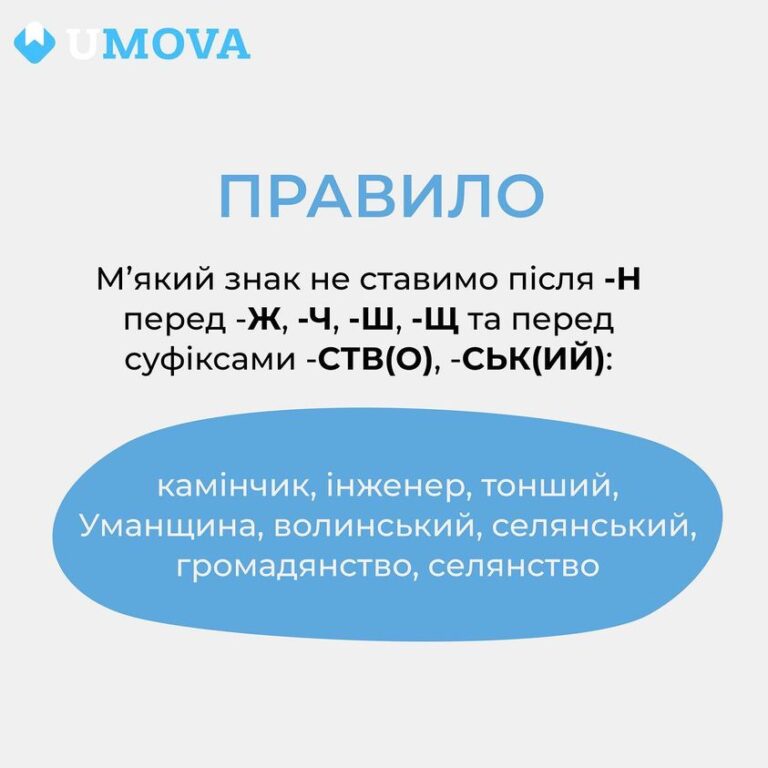 UMOVA

ПРАВИЛО

М'який знак не ставимо після -Н перед -Ж, -Ч, -Ш, -Щ та перед суфіксами -СТВ(О), -СЬК(ИЙ):

камінчик, інженер, тонший, Уманщина, волинський, селянський, громадянство, селянство